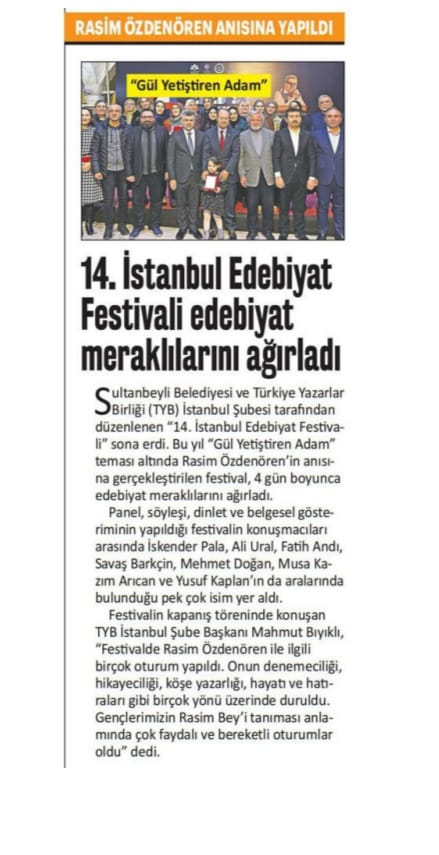 RASİM ÖZDENÖREN ANISINA YAPILDI

"Gül Yetiştiren Adam"

14. İstanbul Edebiyat Festivali edebiyat meraklılarını ağırladı

Sultanbeyli Belediyesi ve Türkiye Yazarlar Birliği (TYB) İstanbul Şubesi tarafından düzenlenen "14. İstanbul Edebiyat Festivali" sona erdi. Bu yıl "Gül Yetiştiren Adam" teması altında Rasim Özdenören'in anısına gerçekleştirilen festival, 4 gün boyunca edebiyat meraklılarını ağırladı.

Panel, söyleşi, dinlet ve belgesel gösteriminin yapıldığı festivalin konuşmacıları arasında İskender Pala, Ali Ural, Fatih Andı, Savaş Barkçin, Mehmet Doğan, Musa Kazım Arıcan ve Yusuf Kaplan'ın da aralarında bulunduğu pek çok isim yer aldı.

Festivalin kapanış töreninde konuşan TYB İstanbul Şube Başkanı Mahmut Bıyıklı, "Festivalde Rasim Özdenören ile ilgili birçok oturum yapıldı. Onun denemeciliği, hikayeciliği, köşe yazarlığı, hayatı ve hatıraları gibi birçok yönü üzerinde duruldu. Gençlerimizin Rasim Bey'i tanıması anlamında çok faydalı ve bereketli oturumlar oldu" dedi.